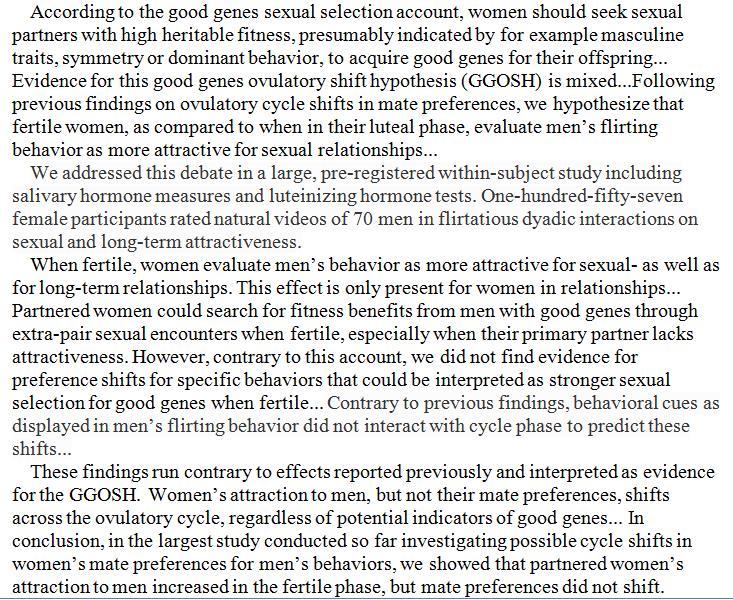 According to the good genes sexual selection account, women should seek sexual partners with high heritable fitness, presumably indicated by for example masculine traits, symmetry or dominant behavior, to acquire good genes for their offspring... Evidence for this good genes ovulatory shift hypothesis (GGOSH) is mixed...Following previous findings on ovulatory cycle shifts in mate preferences, we hypothesize that fertile women, as compared to when in their luteal phase, evaluate men's flirting behavior as more attractive for sexual relationships...

We addressed this debate in a large, pre-registered within-subject study including salivary hormone measures and luteinizing hormone tests. One-hundred-fifty-seven female participants rated natural videos of 70 men in flirtatious dyadic interactions on sexual and long-term attractiveness.

When fertile, women evaluate men's behavior as more attractive for sexual- as well as for long-term relationships. This effect is only present for women in relationships... Partnered women could search for fitness benefits from men with good genes through extra-pair sexual encounters when fertile, especially when their primary partner lacks attractiveness. However, contrary to this account, we did not find evidence for preference shifts for specific behaviors that could be interpreted as stronger sexual selection for good genes when fertile... Contrary to previous findings, behavioral cues as displayed in men's flirting behavior did not interact with cycle phase to predict these shifts...

These findings run contrary to effects reported previously and interpreted as evidence for the GGOSH. Women's attraction to men, but not their mate preferences, shifts across the ovulatory cycle, regardless of potential indicators of good genes... In conclusion, in the largest study conducted so far investigating possible cycle shifts in women's mate preferences for men's behaviors, we showed that partnered women's attraction to men increased in the fertile phase, but mate preferences did not shift.